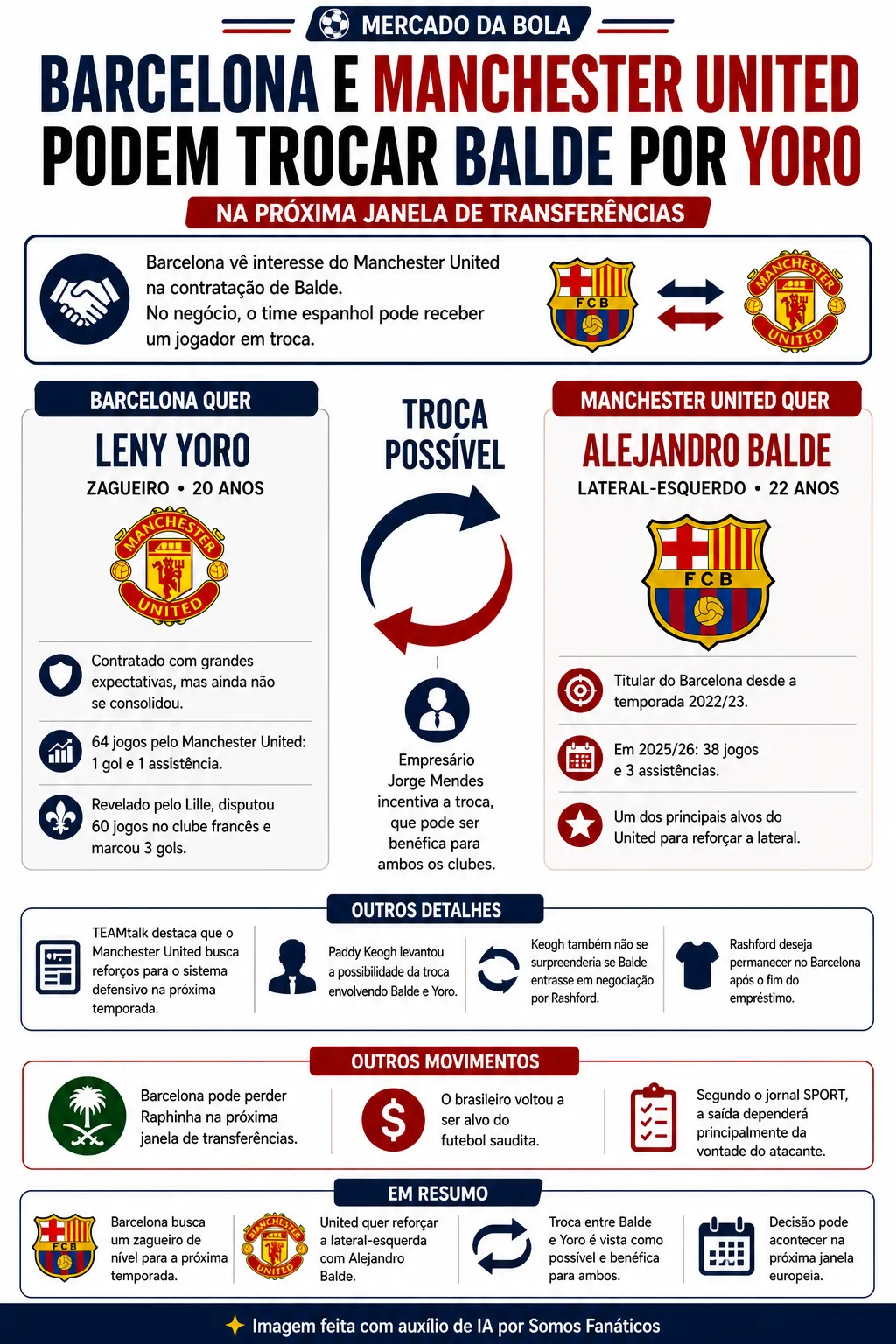 MERCADO DA BOLA

BARCELONA E MANCHESTER UNITED PODEM TROCAR BALDE POR YORO

NA PRÓXIMA JANELA DE TRANSFERÊNCIAS

Barcelona vê interesse do Manchester United na contratação de Balde. No negócio, o time espanhol pode receber um jogador em troca.

FCB

MANCHESTER UNITED

BARCELONA QUER

LENY YORO

ZAGUEIRO • 20 ANOS

MANCHESTER UNITED

Contratado com grandes expectativas, mas ainda não se consolidou.

64 jogos pelo Manchester United: 1 gol e 1 assistência.

Revelado pelo Lille, disputou 60 jogos no clube francês e marcou 3 gols.

TROCA POSSÍVEL

Empresário Jorge Mendes incentiva a troca, que pode ser benéfica para ambos os clubes.

MANCHESTER UNITED QUER

ALEJANDRO BALDE

LATERAL-ESQUERDO • 22 ANOS

FCB

Titular do Barcelona desde a temporada 2022/23.

Em 2025/26: 38 jogos e 3 assistências.

Um dos principais alvos do United para reforçar a lateral.

OUTROS DETALHES

TEAMtalk destaca que o Manchester United busca reforços para o sistema defensivo na próxima temporada.

Paddy Keogh levantou a possibilidade da troca envolvendo Balde e Yoro.

Keogh também não se surpreenderia se Balde entrasse em negociação por Rashford.

Rashford deseja permanecer no Barcelona após o fim do empréstimo.

OUTROS MOVIMENTOS

Barcelona pode perder Raphinha na próxima janela de transferências.

O brasileiro voltou a ser alvo do futebol saudita.

Segundo o jornal SPORT, a saída dependerá principalmente da vontade do atacante.

EM RESUMO

FCB

Barcelona busca um zagueiro de nível para a próxima temporada.

MANCHESTER UNITED

United quer reforçar a lateral-esquerda com Alejandro Balde.

Troca entre Balde e Yoro é vista como possível e benéfica para ambos.

Decisão pode acontecer na próxima janela europeia.

Imagem feita com auxílio de IA por Somos Fanáticos